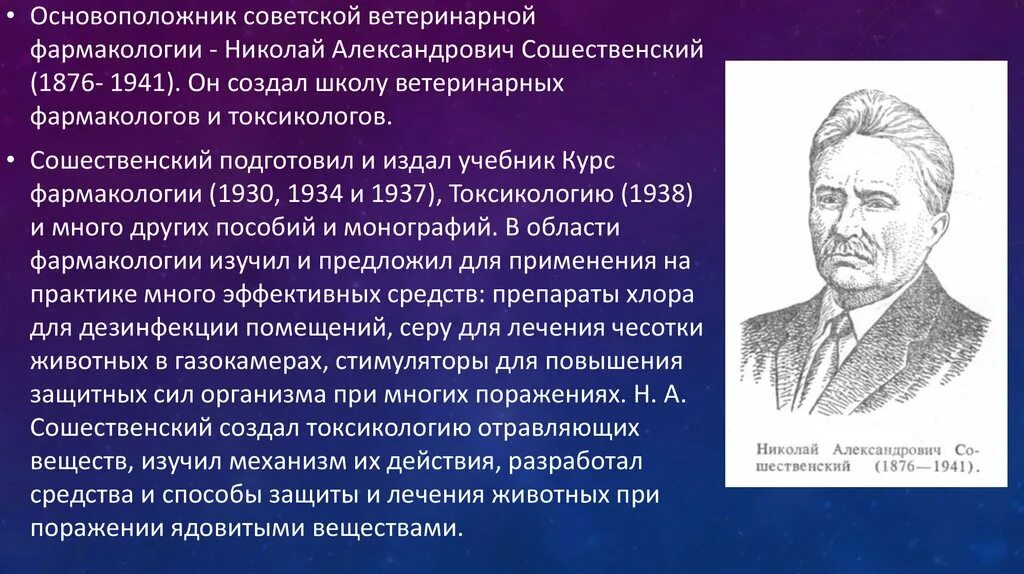 • Основоположник советской ветеринарной фармакологии - Николай Александрович Сошественский (1876- 1941). Он создал школу ветеринарных фармакологов и токсикологов.

• Сошественский подготовил и издал учебник Курс фармакологии (1930, 1934 и 1937), Токсикологию (1938) и много других пособий и монографий. В области фармакологии изучил и предложил для применения на практике много эффективных средств: препараты хлора для дезинфекции помещений, серу для лечения чесотки животных в газокамерах, стимуляторы для повышения защитных сил организма при многих поражениях. Н. А. Сошественский создал токсикологию отравляющих веществ, изучил механизм их действия, разработал средства и способы защиты и лечения животных при поражении ядовитыми веществами.

Николай Александрович Сошественский (1876—1941).